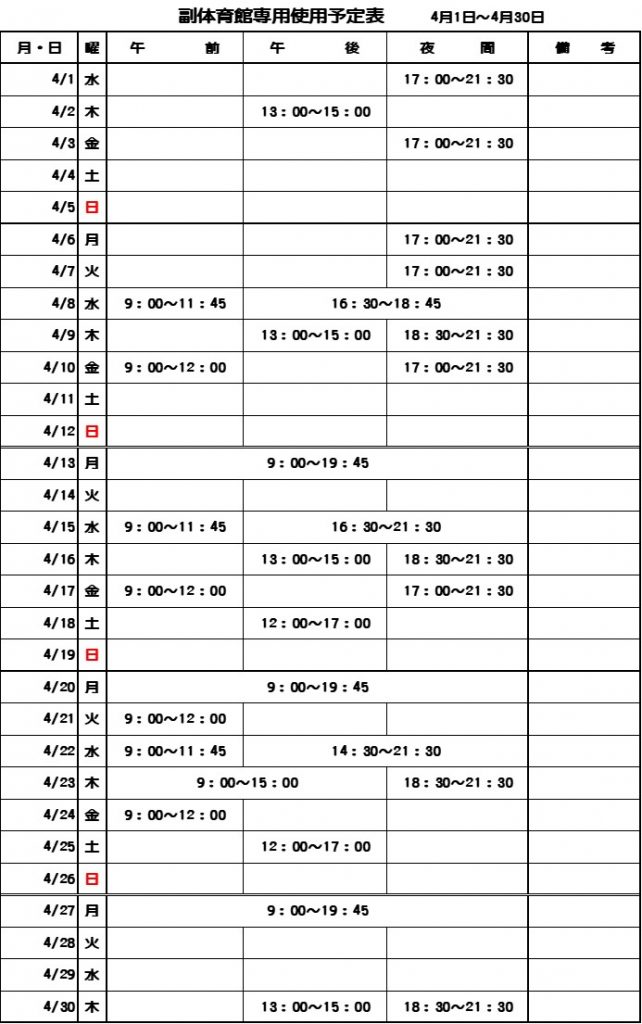 副体育館専用使用予定表　4月1日～4月30日

| 月・日 | 曜 | 午　前 | 午　後 | 夜　間 | 備　考 |
|---|---|---|---|---|---|
| 4/1 | 水 | | | 17：00～21：30 | |
| 4/2 | 木 | | 13：00～15：00 | | |
| 4/3 | 金 | | | 17：00～21：30 | |
| 4/4 | 土 | | | | |
| 4/5 | 日 | | | | |
| 4/6 | 月 | | | 17：00～21：30 | |
| 4/7 | 火 | | | 17：00～21：30 | |
| 4/8 | 水 | 9：00～11：45 | 16：30～18：45 | | |
| 4/9 | 木 | | 13：00～15：00 | 18：30～21：30 | |
| 4/10 | 金 | 9：00～12：00 | | 17：00～21：30 | |
| 4/11 | 土 | | | | |
| 4/12 | 日 | | | | |
| 4/13 | 月 | 9：00～19：45 | | | |
| 4/14 | 火 | | | | |
| 4/15 | 水 | 9：00～11：45 | 16：30～21：30 | | |
| 4/16 | 木 | | 13：00～15：00 | 18：30～21：30 | |
| 4/17 | 金 | 9：00～12：00 | | 17：00～21：30 | |
| 4/18 | 土 | | 12：00～17：00 | | |
| 4/19 | 日 | | | | |
| 4/20 | 月 | 9：00～19：45 | | | |
| 4/21 | 火 | 9：00～12：00 | | | |
| 4/22 | 水 | 9：00～11：45 | 14：30～21：30 | | |
| 4/23 | 木 | 9：00～15：00 | | 18：30～21：30 | |
| 4/24 | 金 | 9：00～12：00 | | | |
| 4/25 | 土 | | 12：00～17：00 | | |
| 4/26 | 日 | | | | |
| 4/27 | 月 | 9：00～19：45 | | | |
| 4/28 | 火 | | | | |
| 4/29 | 水 | | | | |
| 4/30 | 木 | | 13：00～15：00 | 18：30～21：30 | |